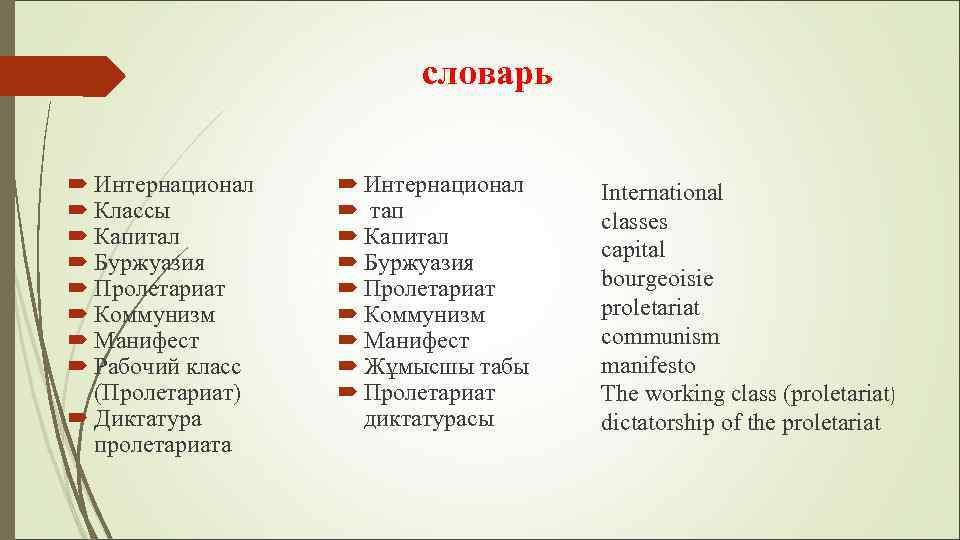 словарь

Интернационал
Классы
Капитал
Буржуазия
Пролетариат
Коммунизм
Манифест
Рабочий класс (Пролетариат)
Диктатура пролетариата

Интернационал
тап
Капитал
Буржуазия
Пролетариат
Коммунизм
Манифест
Жұмысшы табы
Пролетариат диктатурасы

International
classes
capital
bourgeoisie
proletariat
communism
manifesto
The working class (proletariat)
dictatorship of the proletariat